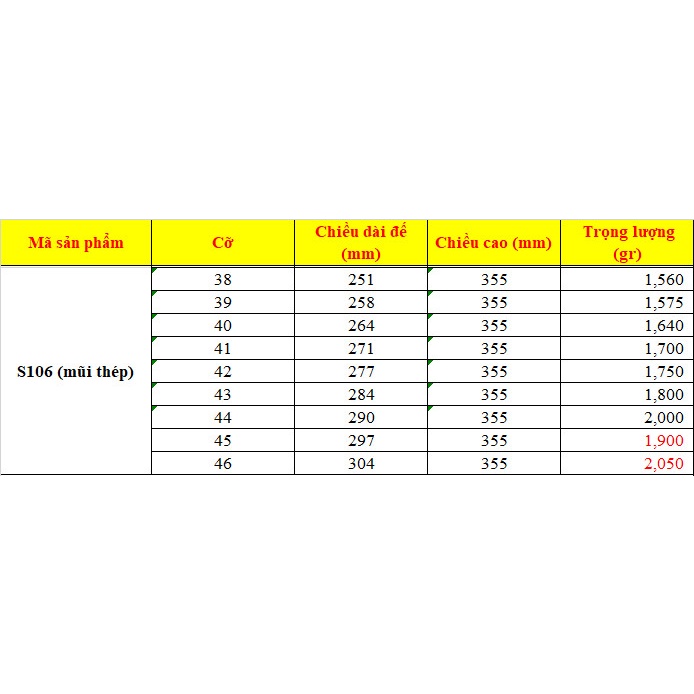 | Mã sản phẩm | Cỡ | Chiều dài đế (mm) | Chiều cao (mm) | Trọng lượng (gr) |
|---|---|---|---|---|
| S106 (mũi thép) | 38 | 251 | 355 | 1,560 |
| | 39 | 258 | 355 | 1,575 |
| | 40 | 264 | 355 | 1,640 |
| | 41 | 271 | 355 | 1,700 |
| | 42 | 277 | 355 | 1,750 |
| | 43 | 284 | 355 | 1,800 |
| | 44 | 290 | 355 | 2,000 |
| | 45 | 297 | 355 | 1,900 |
| | 46 | 304 | 355 | 2,050 |